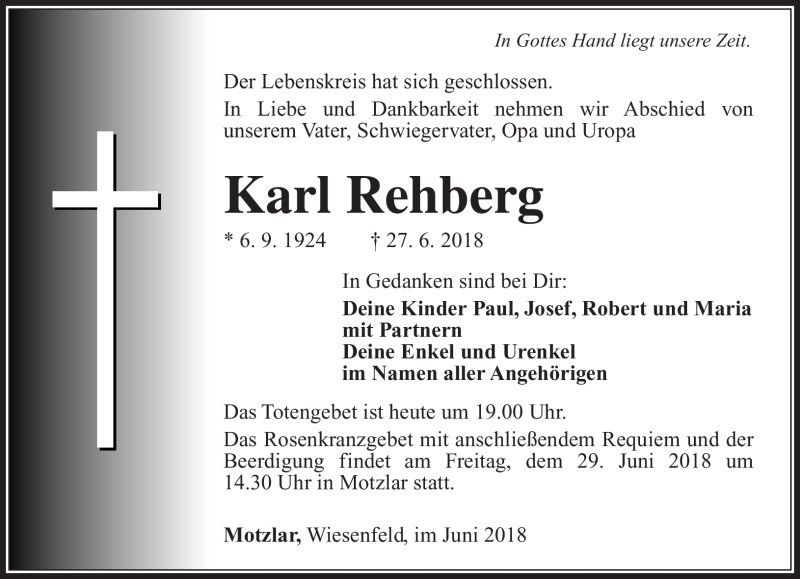 In Gottes Hand liegt unsere Zeit.

Der Lebenskreis hat sich geschlossen.
In Liebe und Dankbarkeit nehmen wir Abschied von unserem Vater, Schwiegervater, Opa und Uropa

Karl Rehberg

* 6. 9. 1924 † 27. 6. 2018

In Gedanken sind bei Dir:
Deine Kinder Paul, Josef, Robert und Maria mit Partnern
Deine Enkel und Urenkel
im Namen aller Angehörigen

Das Totengebet ist heute um 19.00 Uhr.
Das Rosenkranzgebet mit anschließendem Requiem und der Beerdigung findet am Freitag, dem 29. Juni 2018 um 14.30 Uhr in Motzlar statt.

Motzlar, Wiesenfeld, im Juni 2018